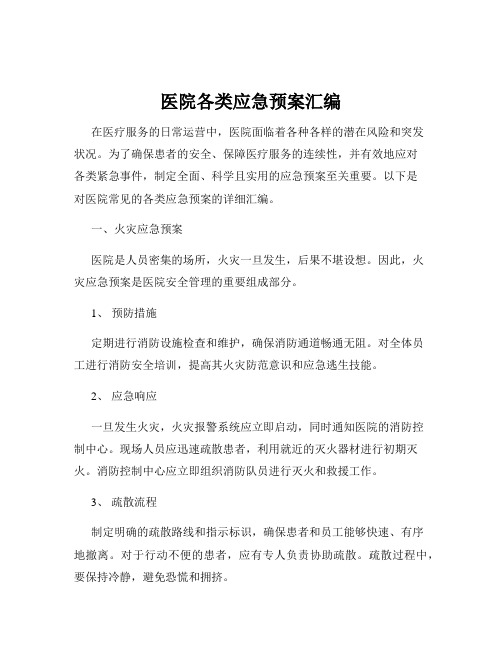 医院各类应急预案汇编

在医疗服务的日常运营中，医院面临着各种各样的潜在风险和突发状况。为了确保患者的安全、保障医疗服务的连续性，并有效地应对各类紧急事件，制定全面、科学且实用的应急预案至关重要。以下是对医院常见的各类应急预案的详细汇编。

一、火灾应急预案

医院是人员密集的场所，火灾一旦发生，后果不堪设想。因此，火灾应急预案是医院安全管理的重要组成部分。

1、 预防措施

定期进行消防设施检查和维护，确保消防通道畅通无阻。对全体员工进行消防安全培训，提高其火灾防范意识和应急逃生技能。

2、 应急响应

一旦发生火灾，火灾报警系统应立即启动，同时通知医院的消防控制中心。现场人员应迅速疏散患者，利用就近的灭火器材进行初期灭火。消防控制中心应立即组织消防队员进行灭火和救援工作。

3、 疏散流程

制定明确的疏散路线和指示标识，确保患者和员工能够快速、有序地撤离。对于行动不便的患者，应有专人负责协助疏散。疏散过程中，要保持冷静，避免恐慌和拥挤。